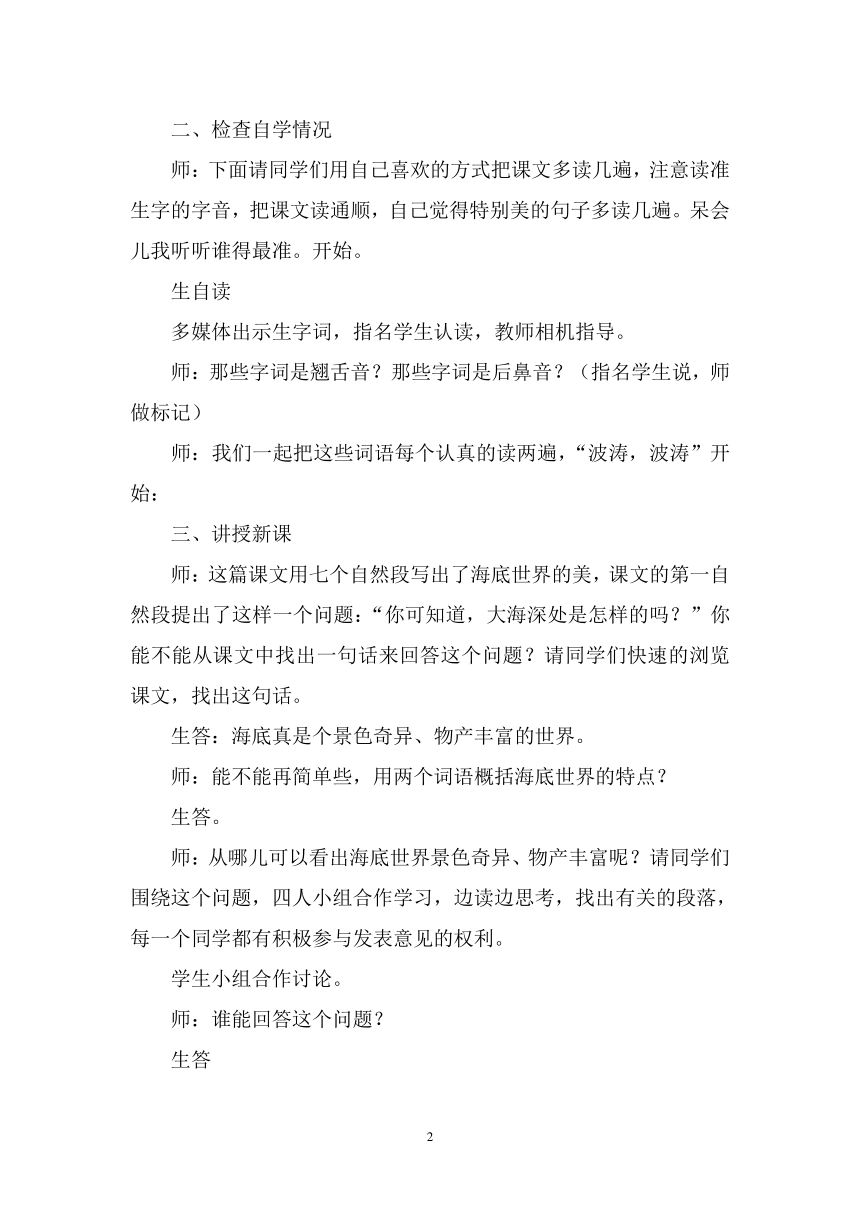 二、检查自学情况

师：下面请同学们用自己喜欢的方式把课文多读几遍，注意读准生字的字音，把课文读通顺，自己觉得特别美的句子多读几遍。呆会儿我听听谁得最准。开始。

生自读

多媒体出示生字词，指名学生认读，教师相机指导。

师：那些字词是翘舌音？那些字词是后鼻音？（指名学生说，师做标记）

师：我们一起把这些词语每个认真的读两遍，“波涛，波涛”开始：

三、讲授新课

师：这篇课文用七个自然段写出了海底世界的美，课文的第一自然段提出了这样一个问题：“你可知道，大海深处是怎样的吗？”你能不能从课文中找出一句话来回答这个问题？请同学们快速的浏览课文，找出这句话。

生答：海底真是个景色奇异、物产丰富的世界。

师：能不能再简单些，用两个词语概括海底世界的特点？

生答。

师：从哪儿可以看出海底世界景色奇异、物产丰富呢？请同学们围绕这个问题，四人小组合作学习，边读边思考，找出有关的段落，每一个同学都有积极参与发表意见的权利。

学生小组合作讨论。

师：谁能回答这个问题？

生答

2